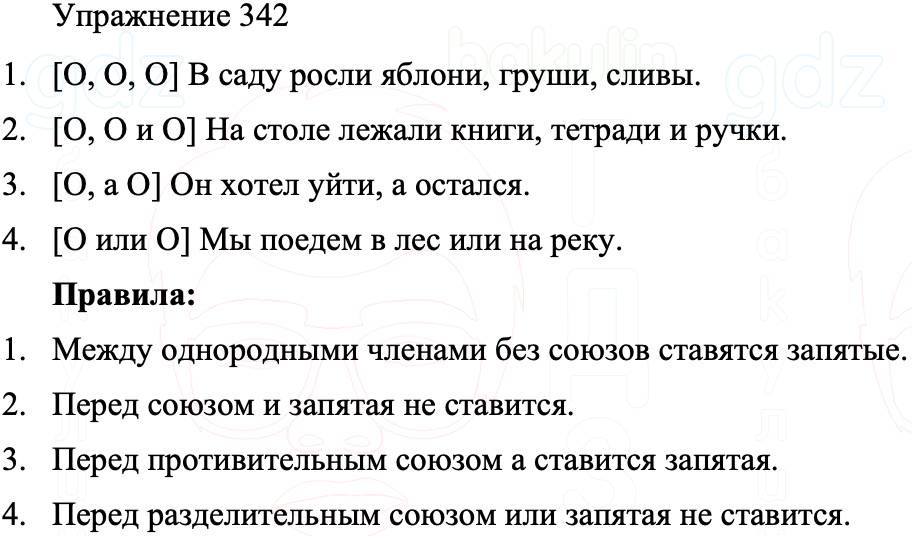 Упражнение 342

1. [О, О, О] В саду росли яблони, груши, сливы.

2. [О, О и О] На столе лежали книги, тетради и ручки.

3. [О, а О] Он хотел уйти, а остался.

4. [О или О] Мы поедем в лес или на реку.

**Правила:**

1. Между однородными членами без союзов ставятся запятые.

2. Перед союзом и запятая не ставится.

3. Перед противительным союзом а ставится запятая.

4. Перед разделительным союзом или запятая не ставится.